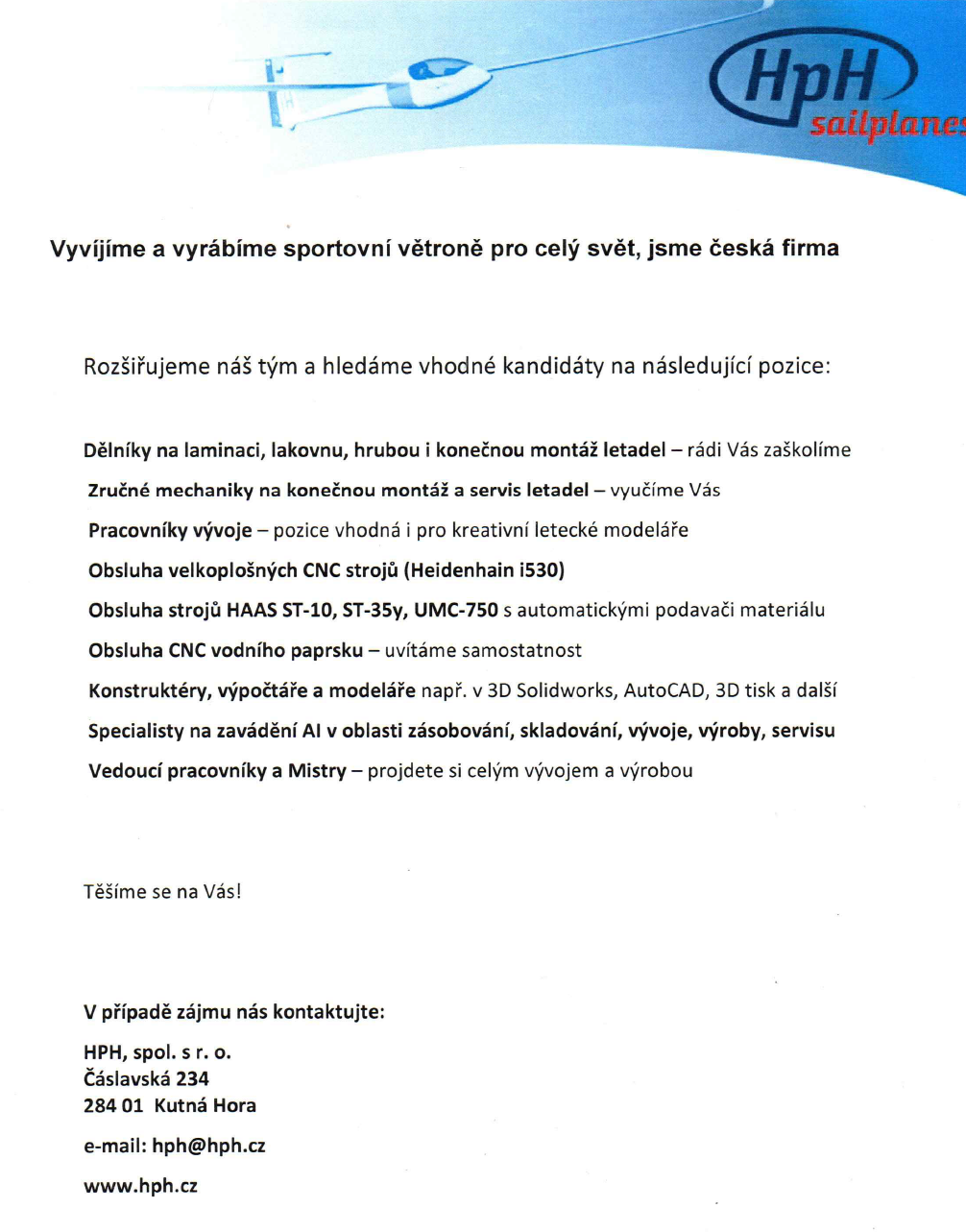 HpH
sailplanes

Vyvíjíme a vyrábíme sportovní větroně pro celý svět, jsme česká firma

Rozšiřujeme náš tým a hledáme vhodné kandidáty na následující pozice:

Dělníky na laminaci, lakovnu, hrubou i konečnou montáž letadel – rádi Vás zaškolíme

Zručné mechaniky na konečnou montáž a servis letadel – vyučíme Vás

Pracovníky vývoje – pozice vhodná i pro kreativní letecké modeláře

Obsluha velkoplošných CNC strojů (Heidenhain i530)

Obsluha strojů HAAS ST-10, ST-35y, UMC-750 s automatickými podavači materiálu

Obsluha CNC vodního paprsku – uvítáme samostatnost

Konstruktéry, výpočtáře a modeláře např. v 3D Solidworks, AutoCAD, 3D tisk a další

Specialisty na zavádění AI v oblasti zásobování, skladování, vývoje, výroby, servisu

Vedoucí pracovníky a Mistry – projdete si celým vývojem a výrobou

Těšíme se na Vás!

V případě zájmu nás kontaktujte:

HPH, spol. s r. o.
Čáslavská 234
284 01 Kutná Hora

e-mail: hph@hph.cz

www.hph.cz